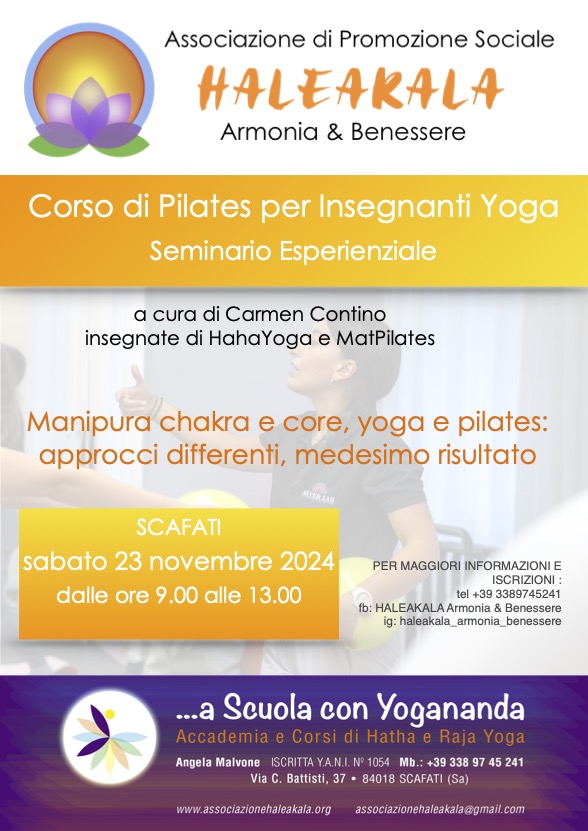 Associazione di Promozione Sociale
HALEAKALA
Armonia & Benessere

Corso di Pilates per Insegnanti Yoga
Seminario Esperienziale

a cura di Carmen Contino
insegnate di HahaYoga e MatPilates

Manipura chakra e core, yoga e pilates: approcci differenti, medesimo risultato

SCAFATI
sabato 23 novembre 2024
dalle ore 9.00 alle 13.00

PER MAGGIORI INFORMAZIONI E ISCRIZIONI :
tel +39 3389745241
fb: HALEAKALA Armonia & Benessere
ig: haleakala_armonia_benessere

...a Scuola con Yogananda
Accademia e Corsi di Hatha e Raja Yoga
Angela Malvone ISCRITTA Y.A.N.I. N° 1054 Mb.: +39 338 97 45 241
Via C. Battisti, 37 • 84018 SCAFATI (Sa)

www.associazionehaleakala.org associazionehaleakala@gmail.com